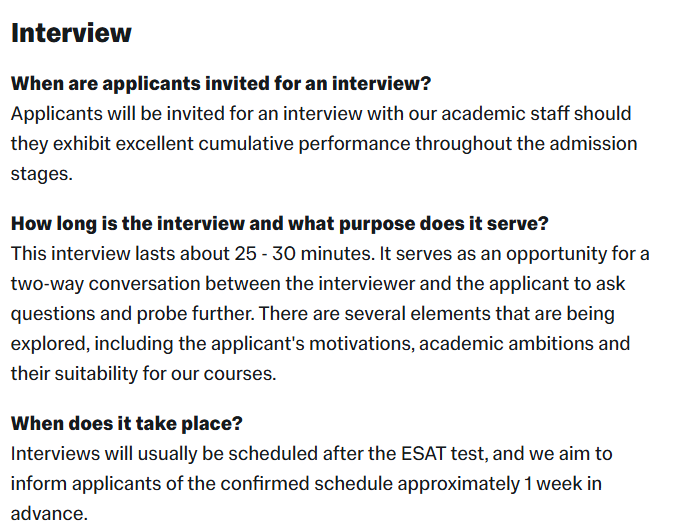 Interview

When are applicants invited for an interview?
Applicants will be invited for an interview with our academic staff should they exhibit excellent cumulative performance throughout the admission stages.

How long is the interview and what purpose does it serve?
This interview lasts about 25 - 30 minutes. It serves as an opportunity for a two-way conversation between the interviewer and the applicant to ask questions and probe further. There are several elements that are being explored, including the applicant's motivations, academic ambitions and their suitability for our courses.

When does it take place?
Interviews will usually be scheduled after the ESAT test, and we aim to inform applicants of the confirmed schedule approximately 1 week in advance.